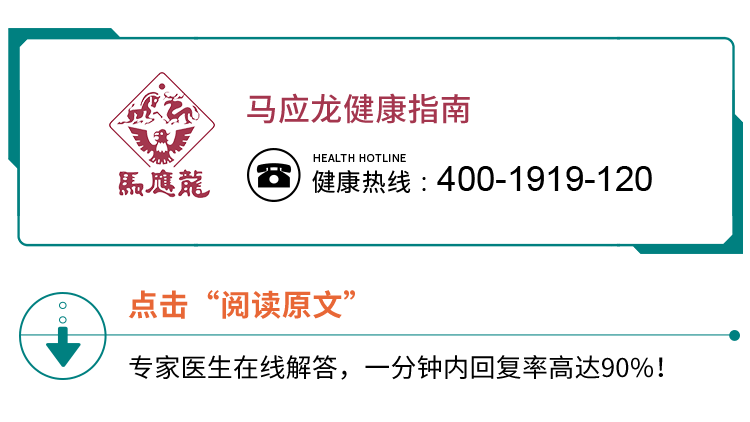 馬應龍

马应龙健康指南

HEALTH HOTLINE
健康热线：400-1919-120

点击“阅读原文”

专家医生在线解答，一分钟内回复率高达90%！